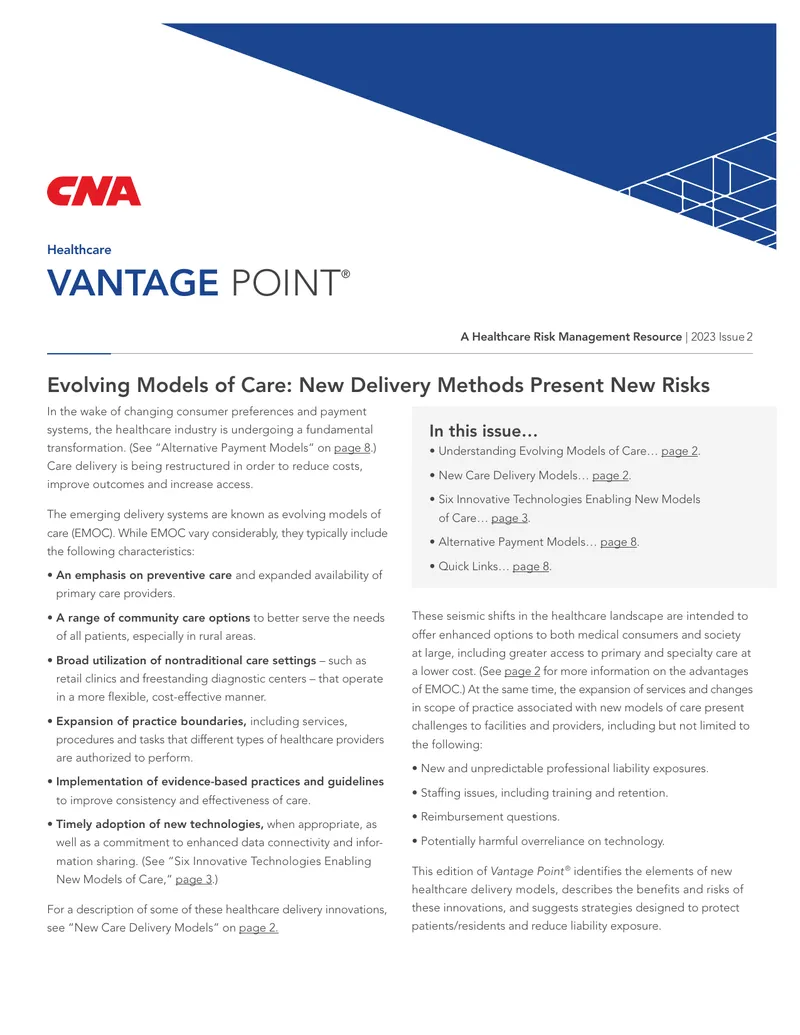 CNA

Healthcare

VANTAGE POINT®

A Healthcare Risk Management Resource | 2023 Issue 2

Evolving Models of Care: New Delivery Methods Present New Risks

In the wake of changing consumer preferences and payment systems, the healthcare industry is undergoing a fundamental transformation. (See "Alternative Payment Models" on page 8.) Care delivery is being restructured in order to reduce costs, improve outcomes and increase access.

The emerging delivery systems are known as evolving models of care (EMOC). While EMOC vary considerably, they typically include the following characteristics:

• An emphasis on preventive care and expanded availability of primary care providers.

• A range of community care options to better serve the needs of all patients, especially in rural areas.

• Broad utilization of nontraditional care settings – such as retail clinics and freestanding diagnostic centers – that operate in a more flexible, cost-effective manner.

• Expansion of practice boundaries, including services, procedures and tasks that different types of healthcare providers are authorized to perform.

• Implementation of evidence-based practices and guidelines to improve consistency and effectiveness of care.

• Timely adoption of new technologies, when appropriate, as well as a commitment to enhanced data connectivity and information sharing. (See "Six Innovative Technologies Enabling New Models of Care," page 3.)

For a description of some of these healthcare delivery innovations, see "New Care Delivery Models" on page 2.

In this issue…

• Understanding Evolving Models of Care… page 2.

• New Care Delivery Models… page 2.

• Six Innovative Technologies Enabling New Models of Care… page 3.

• Alternative Payment Models… page 8.

• Quick Links… page 8.

These seismic shifts in the healthcare landscape are intended to offer enhanced options to both medical consumers and society at large, including greater access to primary and specialty care at a lower cost. (See page 2 for more information on the advantages of EMOC.) At the same time, the expansion of services and changes in scope of practice associated with new models of care present challenges to facilities and providers, including but not limited to the following:

• New and unpredictable professional liability exposures.

• Staffing issues, including training and retention.

• Reimbursement questions.

• Potentially harmful overreliance on technology.

This edition of Vantage Point® identifies the elements of new healthcare delivery models, describes the benefits and risks of these innovations, and suggests strategies designed to protect patients/residents and reduce liability exposure.